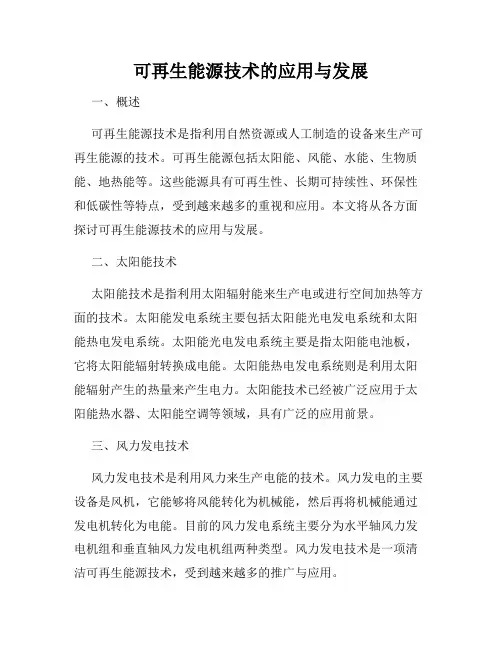 可再生能源技术的应用与发展

一、概述

可再生能源技术是指利用自然资源或人工制造的设备来生产可再生能源的技术。可再生能源包括太阳能、风能、水能、生物质能、地热能等。这些能源具有可再生性、长期可持续性、环保性和低碳性等特点，受到越来越多的重视和应用。本文将从各方面探讨可再生能源技术的应用与发展。

二、太阳能技术

太阳能技术是指利用太阳辐射能来生产电或进行空间加热等方面的技术。太阳能发电系统主要包括太阳能光电发电系统和太阳能热电发电系统。太阳能光电发电系统主要是指太阳能电池板，它将太阳能辐射转换成电能。太阳能热电发电系统则是利用太阳能辐射产生的热量来产生电力。太阳能技术已经被广泛应用于太阳能热水器、太阳能空调等领域，具有广泛的应用前景。

三、风力发电技术

风力发电技术是利用风力来生产电能的技术。风力发电的主要设备是风机，它能够将风能转化为机械能，然后再将机械能通过发电机转化为电能。目前的风力发电系统主要分为水平轴风力发电机组和垂直轴风力发电机组两种类型。风力发电技术是一项清洁可再生能源技术，受到越来越多的推广与应用。